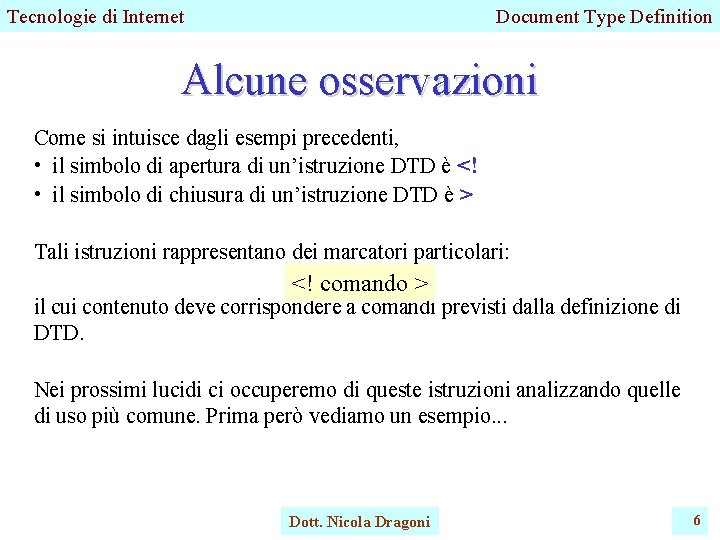 Tecnologie di Internet

Document Type Definition

Alcune osservazioni

Come si intuisce dagli esempi precedenti,
• il simbolo di apertura di un'istruzione DTD è <!
• il simbolo di chiusura di un'istruzione DTD è >

Tali istruzioni rappresentano dei marcatori particolari:

<! comando >

il cui contenuto deve corrispondere a comandi previsti dalla definizione di DTD.

Nei prossimi lucidi ci occuperemo di queste istruzioni analizzando quelle di uso più comune. Prima però vediamo un esempio...

Dott. Nicola Dragoni

6